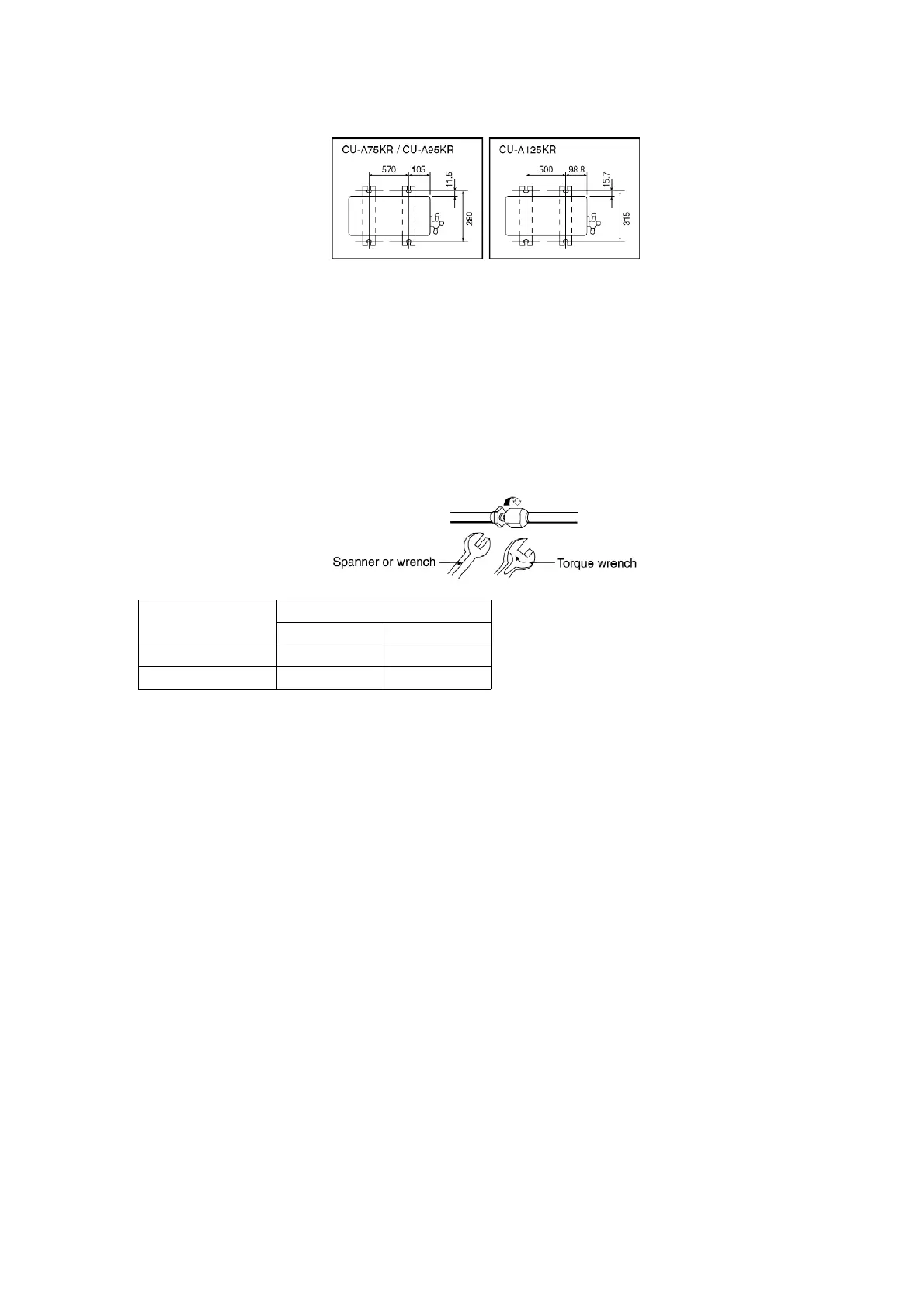 CU-A75KR / CU-A95KR

570

105

11.5

280

CU-A125KR

500

98.8

15.7

315

Spanner or wrench

Torque wrench